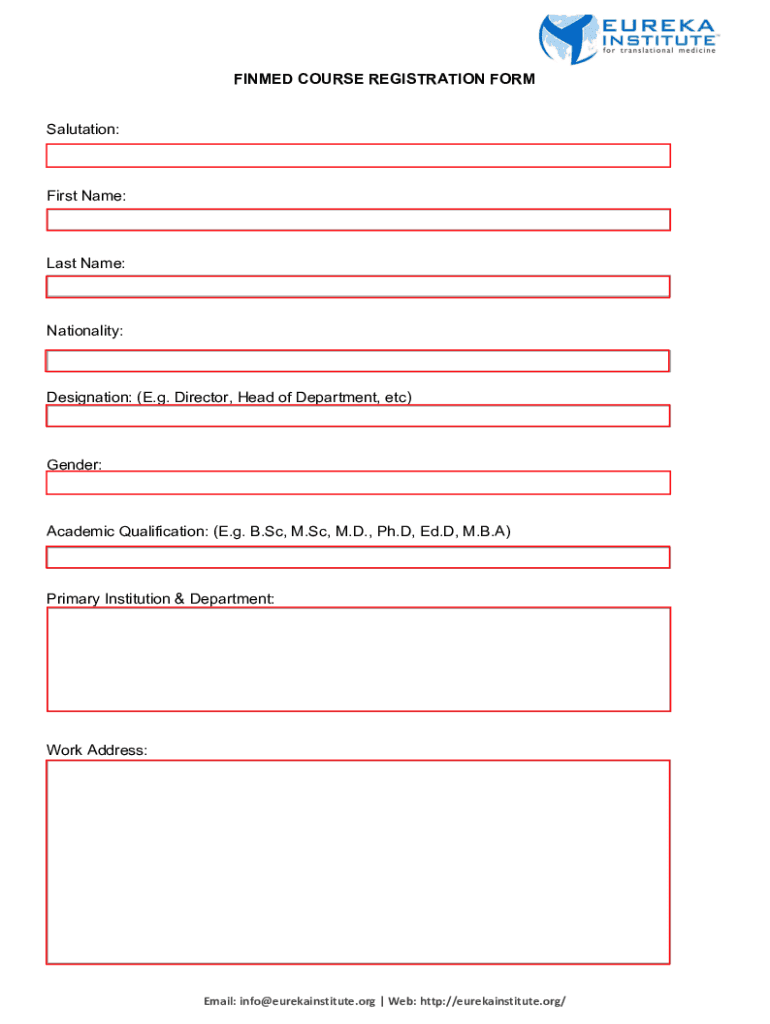 EUREKA INSTITUTE™
for translational medicine

FINMED COURSE REGISTRATION FORM

Salutation:

First Name:

Last Name:

Nationality:

Designation: (E.g. Director, Head of Department, etc)

Gender:

Academic Qualification: (E.g. B.Sc, M.Sc, M.D., Ph.D, Ed.D, M.B.A)

Primary Institution & Department:

Work Address:

Email: info@eurekainstitute.org | Web: http://eurekainstitute.org/